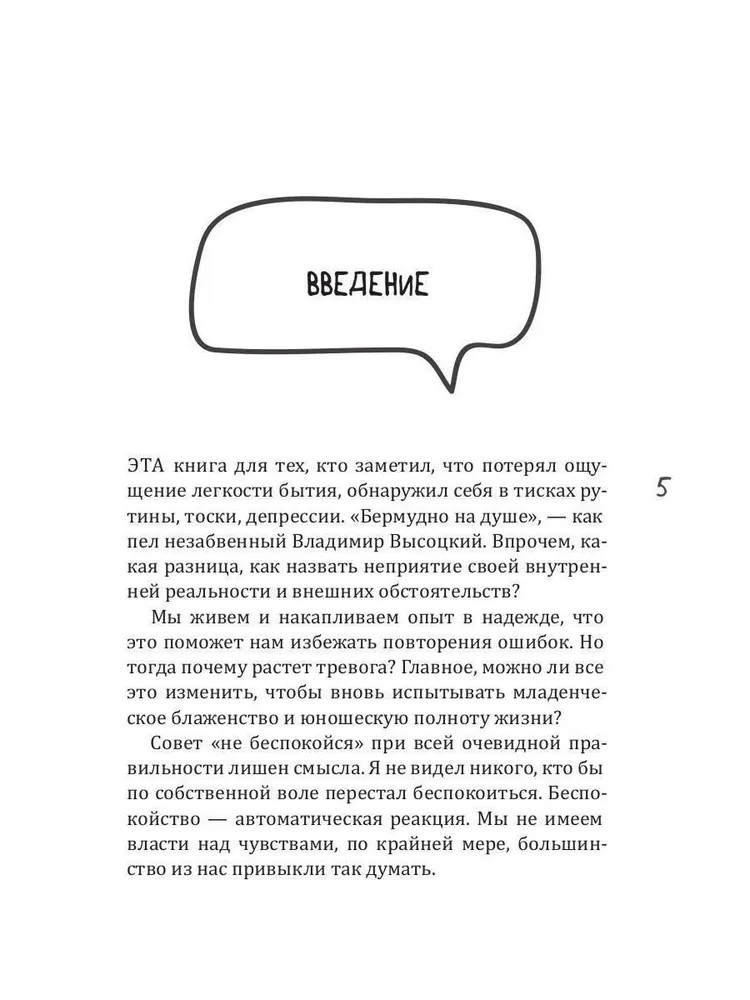 ВВЕДЕНИЕ

ЭТА книга для тех, кто заметил, что потерял ощущение легкости бытия, обнаружил себя в тисках рутины, тоски, депрессии. «Бермудно на душе», — как пел незабвенный Владимир Высоцкий. Впрочем, какая разница, как назвать неприятие своей внутренней реальности и внешних обстоятельств?

5

Мы живем и накапливаем опыт в надежде, что это поможет нам избежать повторения ошибок. Но тогда почему растет тревога? Главное, можно ли все это изменить, чтобы вновь испытывать младенческое блаженство и юношескую полноту жизни?

Совет «не беспокойся» при всей очевидной правильности лишен смысла. Я не видел никого, кто бы по собственной воле перестал беспокоиться. Беспокойство — автоматическая реакция. Мы не имеем власти над чувствами, по крайней мере, большинство из нас привыкли так думать.